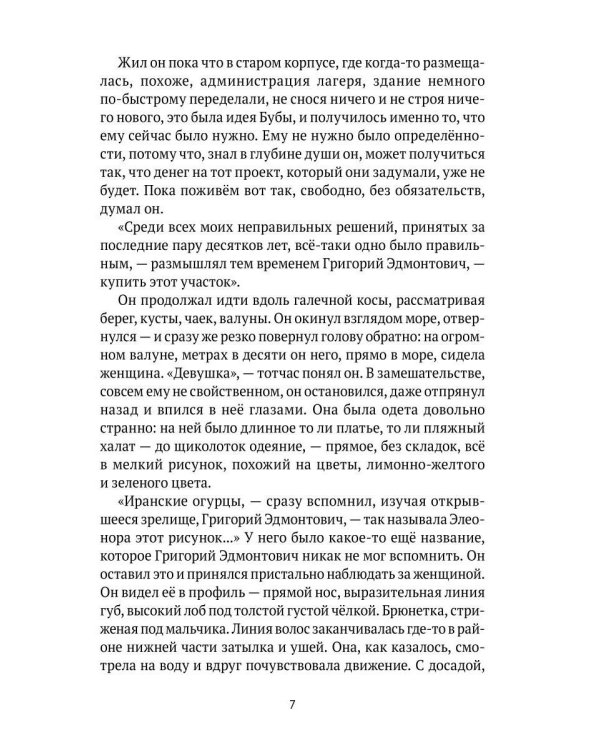 Жил он пока что в старом корпусе, где когда-то размещалась, похоже, администрация лагеря, здание немного по-быстрому переделали, не снося ничего и не строя ничего нового, это была идея Бубы, и получилось именно то, что ему сейчас было нужно. Ему не нужно было определённости, потому что, знал в глубине души он, может получиться так, что денег на тот проект, который они задумали, уже не будет. Пока поживём вот так, свободно, без обязательств, думал он.

«Среди всех моих неправильных решений, принятых за последние пару десятков лет, всё-таки одно было правильным, — размышлял тем временем Григорий Эдмонтович, — купить этот участок».

Он продолжал идти вдоль галечной косы, рассматривая берег, кусты, чаек, валуны. Он окинул взглядом море, отвернулся — и сразу же резко повернул голову обратно: на огромном валуне, метрах в десяти он него, прямо в море, сидела женщина. «Девушка», — тотчас понял он. В замешательстве, совсем ему не свойственном, он остановился, даже отпрянул назад и впился в неё глазами. Она была одета довольно странно: на ней было длинное то ли платье, то ли пляжный халат — до щиколоток одеяние, — прямое, без складок, всё в мелкий рисунок, похожий на цветы, лимонно-желтого и зеленого цвета.

«Иранские огурцы, — сразу вспомнил, изучая открывшееся зрелище, Григорий Эдмонтович, — так называла Элеонора этот рисунок...» У него было какое-то ещё название, которое Григорий Эдмонтович никак не мог вспомнить. Он оставил это и принялся пристально наблюдать за женщиной. Он видел её в профиль — прямой нос, выразительная линия губ, высокий лоб под толстой густой чёлкой. Брюнетка, стриженая под мальчика. Линия волос заканчивалась где-то в районе нижней части затылка и ушей. Она, как казалось, смотрела на воду и вдруг почувствовала движение. С досадой,

7